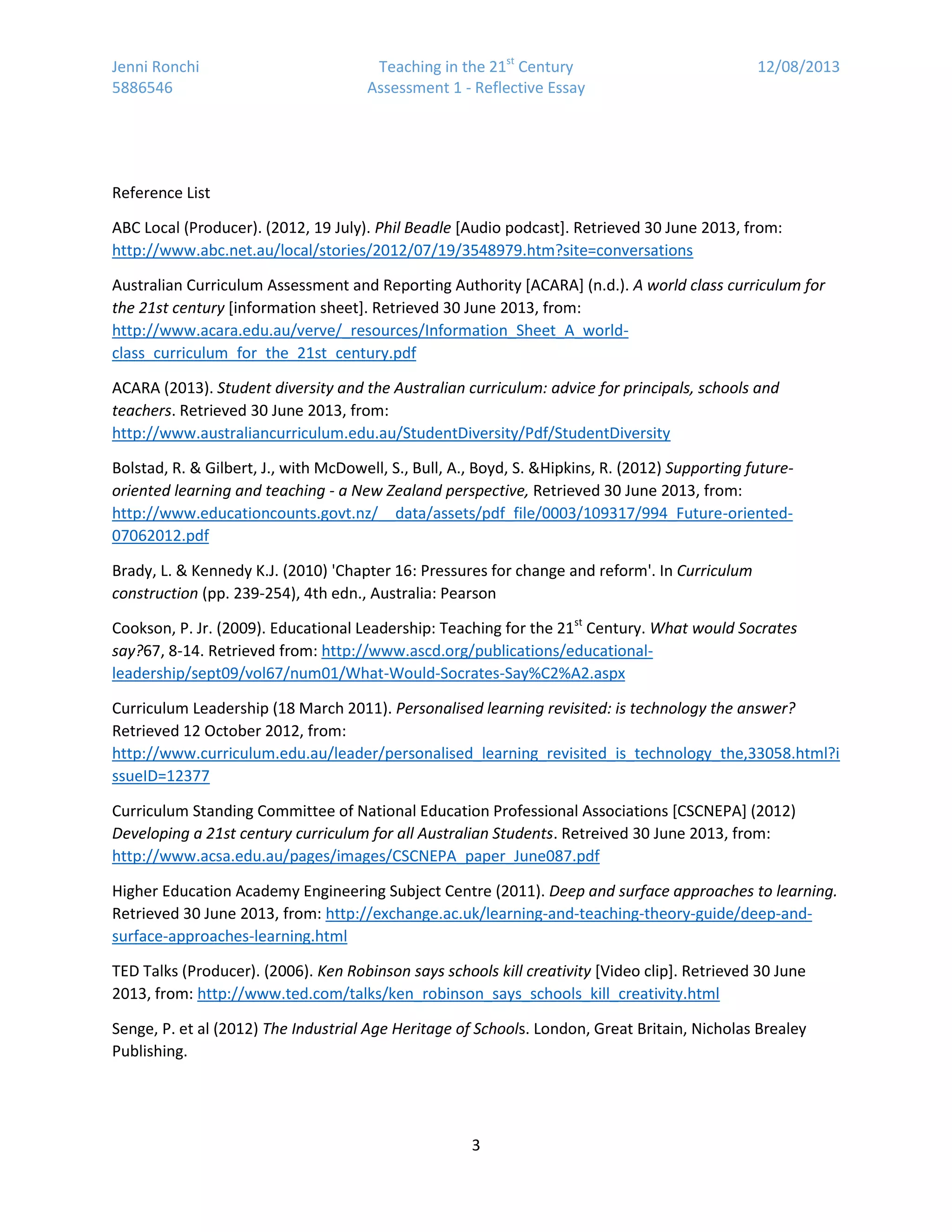 Jenni Ronchi
5886546

Teaching in the 21$^{st}$ Century
Assessment 1 - Reflective Essay

12/08/2013

Reference List

ABC Local (Producer). (2012, 19 July). Phil Beadle [Audio podcast]. Retrieved 30 June 2013, from: http://www.abc.net.au/local/stories/2012/07/19/3548979.htm?site=conversations

Australian Curriculum Assessment and Reporting Authority [ACARA] (n.d.). A world class curriculum for the 21st century [information sheet]. Retrieved 30 June 2013, from: http://www.acara.edu.au/verve/_resources/Information_Sheet_A_world-class_curriculum_for_the_21st_century.pdf

ACARA (2013). Student diversity and the Australian curriculum: advice for principals, schools and teachers. Retrieved 30 June 2013, from: http://www.australiancurriculum.edu.au/StudentDiversity/Pdf/StudentDiversity

Bolstad, R. & Gilbert, J., with McDowell, S., Bull, A., Boyd, S. &Hipkins, R. (2012) Supporting future-oriented learning and teaching - a New Zealand perspective, Retrieved 30 June 2013, from: http://www.educationcounts.govt.nz/__data/assets/pdf_file/0003/109317/994_Future-oriented-07062012.pdf

Brady, L. & Kennedy K.J. (2010) 'Chapter 16: Pressures for change and reform'. In Curriculum construction (pp. 239-254), 4th edn., Australia: Pearson

Cookson, P. Jr. (2009). Educational Leadership: Teaching for the 21$^{st}$ Century. What would Socrates say?67, 8-14. Retrieved from: http://www.ascd.org/publications/educational-leadership/sept09/vol67/num01/What-Would-Socrates-Say%C2%A2.aspx

Curriculum Leadership (18 March 2011). Personalised learning revisited: is technology the answer? Retrieved 12 October 2012, from: http://www.curriculum.edu.au/leader/personalised_learning_revisited_is_technology_the,33058.html?issueID=12377

Curriculum Standing Committee of National Education Professional Associations [CSCNEPA] (2012) Developing a 21st century curriculum for all Australian Students. Retreived 30 June 2013, from: http://www.acsa.edu.au/pages/images/CSCNEPA_paper_June087.pdf

Higher Education Academy Engineering Subject Centre (2011). Deep and surface approaches to learning. Retrieved 30 June 2013, from: http://exchange.ac.uk/learning-and-teaching-theory-guide/deep-and-surface-approaches-learning.html

TED Talks (Producer). (2006). Ken Robinson says schools kill creativity [Video clip]. Retrieved 30 June 2013, from: http://www.ted.com/talks/ken_robinson_says_schools_kill_creativity.html

Senge, P. et al (2012) The Industrial Age Heritage of Schools. London, Great Britain, Nicholas Brealey Publishing.

3